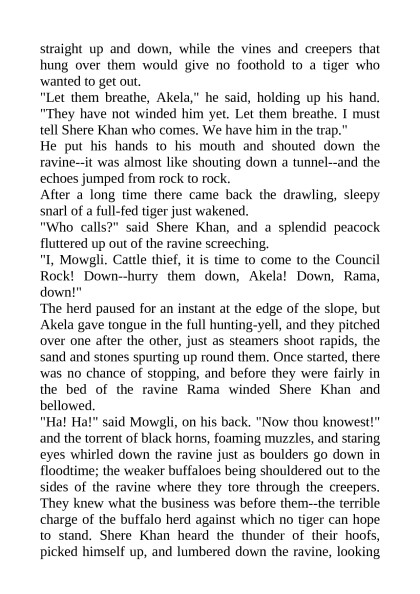 straight up and down, while the vines and creepers that hung over them would give no foothold to a tiger who wanted to get out.
"Let them breathe, Akela," he said, holding up his hand. "They have not winded him yet. Let them breathe. I must tell Shere Khan who comes. We have him in the trap."
He put his hands to his mouth and shouted down the ravine--it was almost like shouting down a tunnel--and the echoes jumped from rock to rock.
After a long time there came back the drawling, sleepy snarl of a full-fed tiger just wakened.
"Who calls?" said Shere Khan, and a splendid peacock fluttered up out of the ravine screeching.
"I, Mowgli. Cattle thief, it is time to come to the Council Rock! Down--hurry them down, Akela! Down, Rama, down!"
The herd paused for an instant at the edge of the slope, but Akela gave tongue in the full hunting-yell, and they pitched over one after the other, just as steamers shoot rapids, the sand and stones spurting up round them. Once started, there was no chance of stopping, and before they were fairly in the bed of the ravine Rama winded Shere Khan and bellowed.
"Ha! Ha!" said Mowgli, on his back. "Now thou knowest!" and the torrent of black horns, foaming muzzles, and staring eyes whirled down the ravine just as boulders go down in floodtime; the weaker buffaloes being shouldered out to the sides of the ravine where they tore through the creepers. They knew what the business was before them--the terrible charge of the buffalo herd against which no tiger can hope to stand. Shere Khan heard the thunder of their hoofs, picked himself up, and lumbered down the ravine, looking